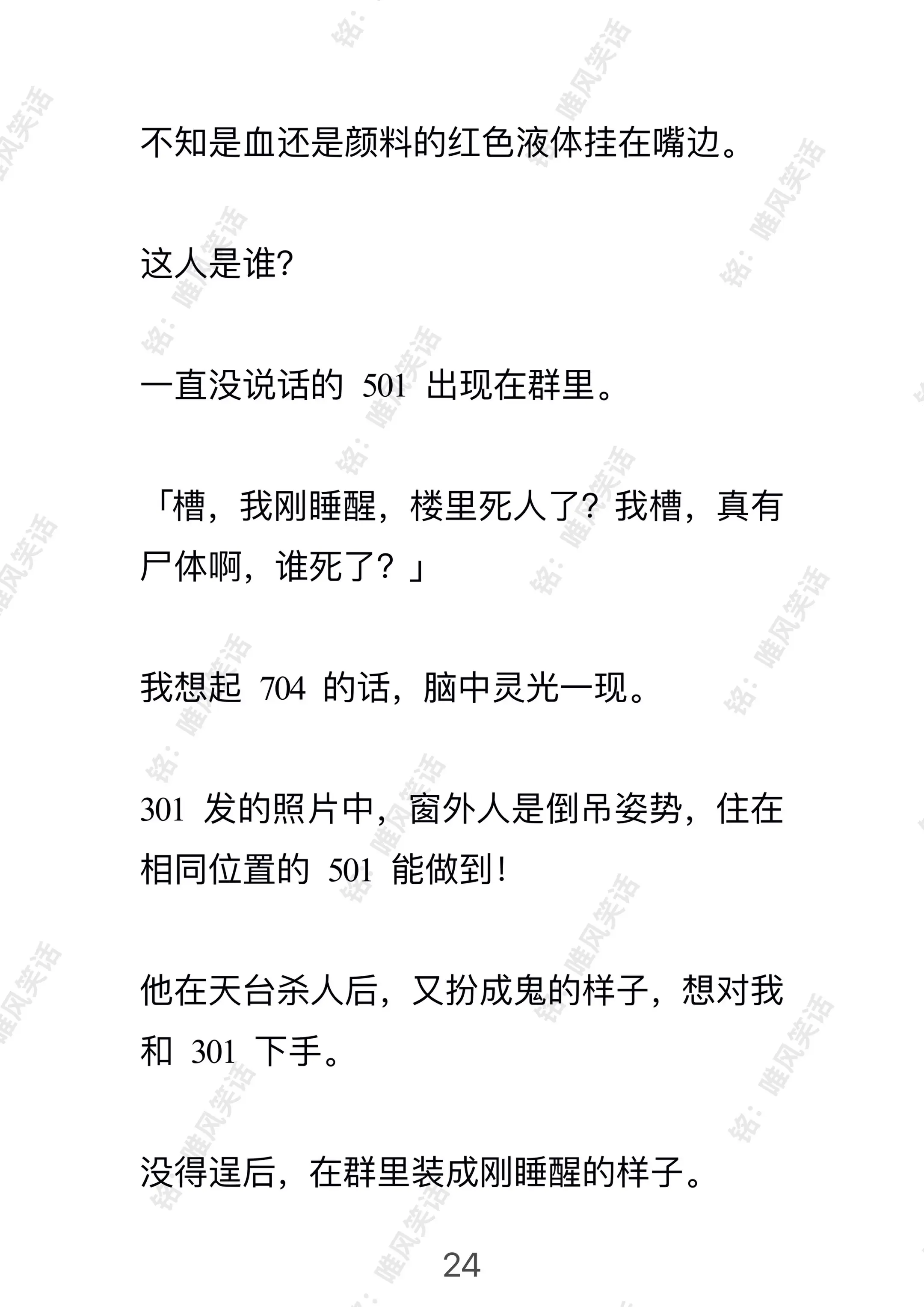 不知是血还是颜料的红色液体挂在嘴边。

这人是谁?

一直没说话的501出现在群里。

「槽，我刚睡醒，楼里死人了？我槽，真有尸体啊，谁死了？」

我想起704的话，脑中灵光一现。

301发的照片中，窗外人是倒吊姿势，住在相同位置的501能做到!

他在天台杀人后，又扮成鬼的样子，想对我和301下手。

没得逞后，在群里装成刚睡醒的样子。

24

铭：唯风笑话